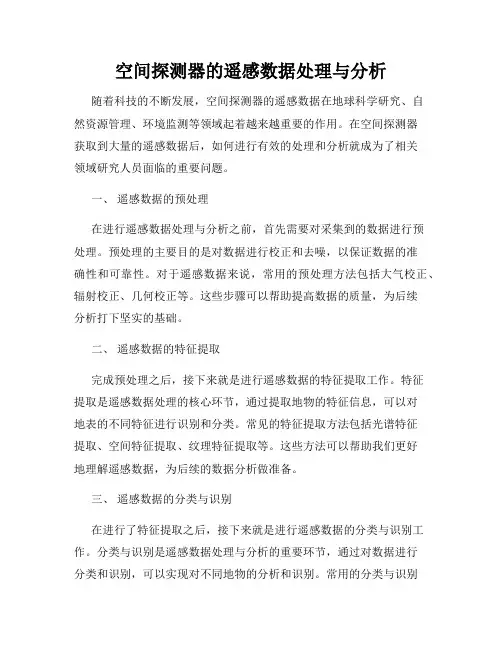 空间探测器的遥感数据处理与分析

随着科技的不断发展，空间探测器的遥感数据在地球科学研究、自然资源管理、环境监测等领域起着越来越重要的作用。在空间探测器获取到大量的遥感数据后，如何进行有效的处理和分析就成为了相关领域研究人员面临的重要问题。

一、 遥感数据的预处理

在进行遥感数据处理与分析之前，首先需要对采集到的数据进行预处理。预处理的主要目的是对数据进行校正和去噪，以保证数据的准确性和可靠性。对于遥感数据来说，常用的预处理方法包括大气校正、辐射校正、几何校正等。这些步骤可以帮助提高数据的质量，为后续分析打下坚实的基础。

二、 遥感数据的特征提取

完成预处理之后，接下来就是进行遥感数据的特征提取工作。特征提取是遥感数据处理的核心环节，通过提取地物的特征信息，可以对地表的不同特征进行识别和分类。常见的特征提取方法包括光谱特征提取、空间特征提取、纹理特征提取等。这些方法可以帮助我们更好地理解遥感数据，为后续的数据分析做准备。

三、 遥感数据的分类与识别

在进行了特征提取之后，接下来就是进行遥感数据的分类与识别工作。分类与识别是遥感数据处理与分析的重要环节，通过对数据进行分类和识别，可以实现对不同地物的分析和识别。常用的分类与识别